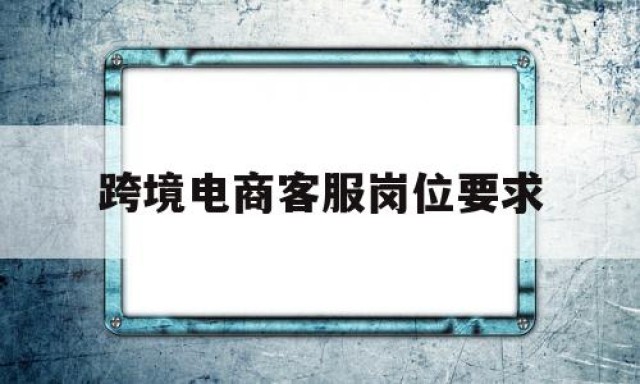 跨境电商客服岗位要求